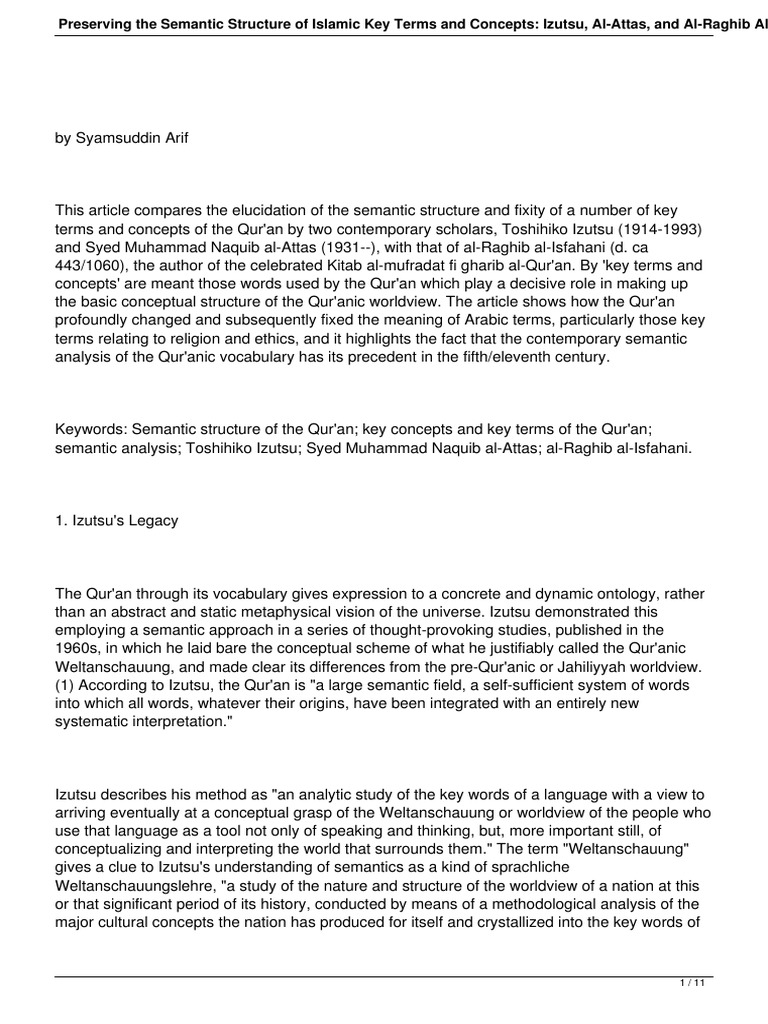 Preserving the Semantic Structure of Islamic Key Terms and Concepts: Izutsu, Al-Attas, and Al-Raghib Al

by Syamsuddin Arif

This article compares the elucidation of the semantic structure and fixity of a number of key terms and concepts of the Qur'an by two contemporary scholars, Toshihiko Izutsu (1914-1993) and Syed Muhammad Naquib al-Attas (1931--), with that of al-Raghib al-Isfahani (d. ca 443/1060), the author of the celebrated Kitab al-mufradat fi gharib al-Qur'an. By 'key terms and concepts' are meant those words used by the Qur'an which play a decisive role in making up the basic conceptual structure of the Qur'anic worldview. The article shows how the Qur'an profoundly changed and subsequently fixed the meaning of Arabic terms, particularly those key terms relating to religion and ethics, and it highlights the fact that the contemporary semantic analysis of the Qur'anic vocabulary has its precedent in the fifth/eleventh century.

Keywords: Semantic structure of the Qur'an; key concepts and key terms of the Qur'an; semantic analysis; Toshihiko Izutsu; Syed Muhammad Naquib al-Attas; al-Raghib al-Isfahani.

1. Izutsu's Legacy

The Qur'an through its vocabulary gives expression to a concrete and dynamic ontology, rather than an abstract and static metaphysical vision of the universe. Izutsu demonstrated this employing a semantic approach in a series of thought-provoking studies, published in the 1960s, in which he laid bare the conceptual scheme of what he justifiably called the Qur'anic Weltanschauung, and made clear its differences from the pre-Qur'anic or Jahiliyyah worldview. (1) According to Izutsu, the Qur'an is "a large semantic field, a self-sufficient system of words into which all words, whatever their origins, have been integrated with an entirely new systematic interpretation."

Izutsu describes his method as "an analytic study of the key words of a language with a view to arriving eventually at a conceptual grasp of the Weltanschauung or worldview of the people who use that language as a tool not only of speaking and thinking, but, more important still, of conceptualizing and interpreting the world that surrounds them." The term "Weltanschauung" gives a clue to Izutsu's understanding of semantics as a kind of sprachliche Weltanschauungslehre, "a study of the nature and structure of the worldview of a nation at this or that significant period of its history, conducted by means of a methodological analysis of the major cultural concepts the nation has produced for itself and crystallized into the key words of

1 / 11